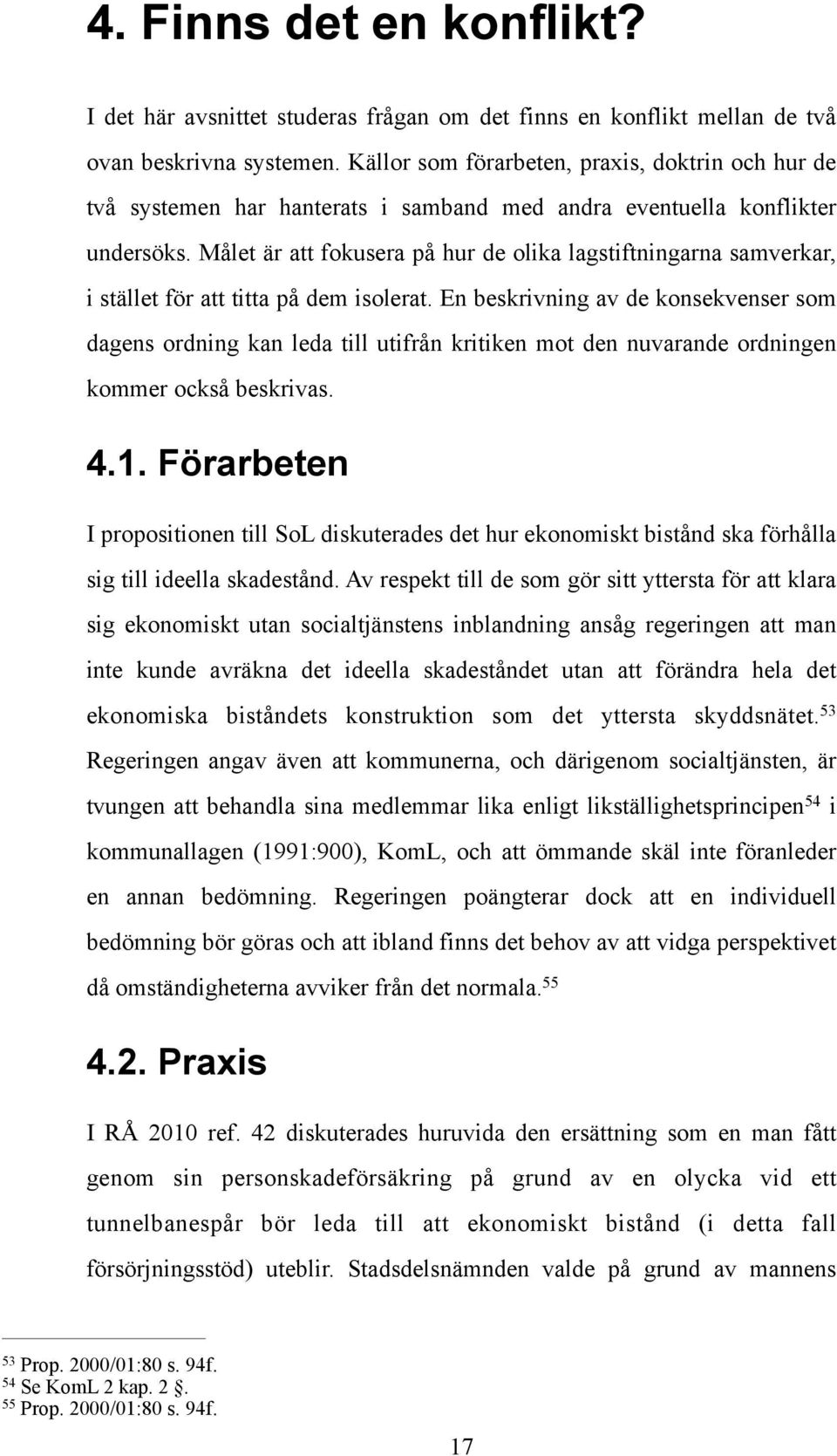 4. Finns det en konflikt?

I det här avsnittet studeras frågan om det finns en konflikt mellan de två ovan beskrivna systemen. Källor som förarbeten, praxis, doktrin och hur de två systemen har hanterats i samband med andra eventuella konflikter undersöks. Målet är att fokusera på hur de olika lagstiftningarna samverkar, i stället för att titta på dem isolerat. En beskrivning av de konsekvenser som dagens ordning kan leda till utifrån kritiken mot den nuvarande ordningen kommer också beskrivas.

4.1. Förarbeten

I propositionen till SoL diskuterades det hur ekonomiskt bistånd ska förhålla sig till ideella skadestånd. Av respekt till de som gör sitt yttersta för att klara sig ekonomiskt utan socialtjänstens inblandning ansåg regeringen att man inte kunde avräkna det ideella skadeståndet utan att förändra hela det ekonomiska biståndets konstruktion som det yttersta skyddsnätet.$^{53}$ Regeringen angav även att kommunerna, och därigenom socialtjänsten, är tvungen att behandla sina medlemmar lika enligt likställighetsprincipen$^{54}$ i kommunallagen (1991:900), KomL, och att ömmande skäl inte föranleder en annan bedömning. Regeringen poängterar dock att en individuell bedömning bör göras och att ibland finns det behov av att vidga perspektivet då omständigheterna avviker från det normala.$^{55}$

4.2. Praxis

I RÅ 2010 ref. 42 diskuterades huruvida den ersättning som en man fått genom sin personskadeförsäkring på grund av en olycka vid ett tunnelbanespår bör leda till att ekonomiskt bistånd (i detta fall försörjningsstöd) uteblir. Stadsdelsnämnden valde på grund av mannens

$^{53}$ Prop. 2000/01:80 s. 94f.
$^{54}$ Se KomL 2 kap. 2 §.
$^{55}$ Prop. 2000/01:80 s. 94f.

17